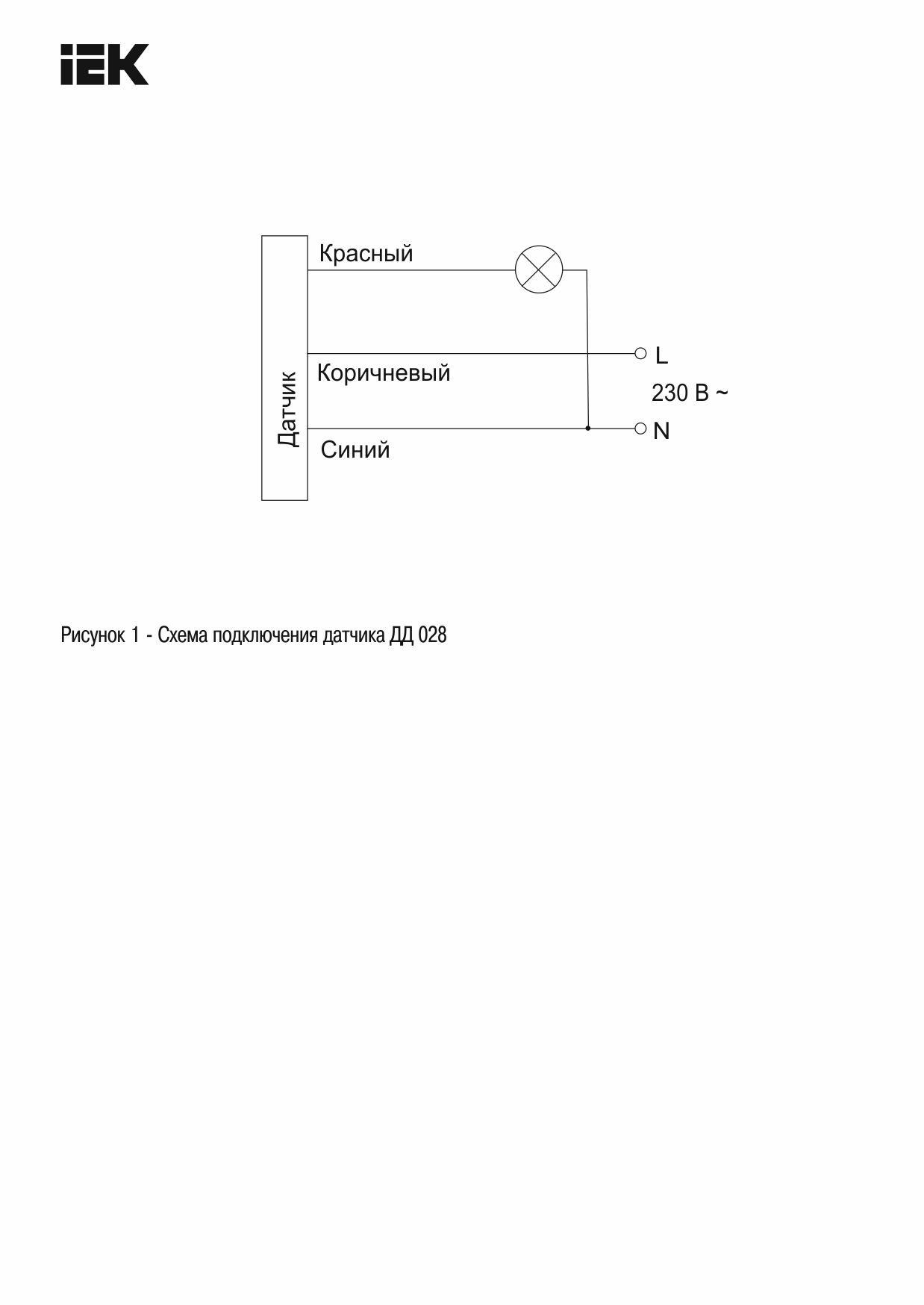 IEK

Датчик

Красный

Коричневый

Синий

L

230 В ~

N

Рисунок 1 - Схема подключения датчика ДД 028